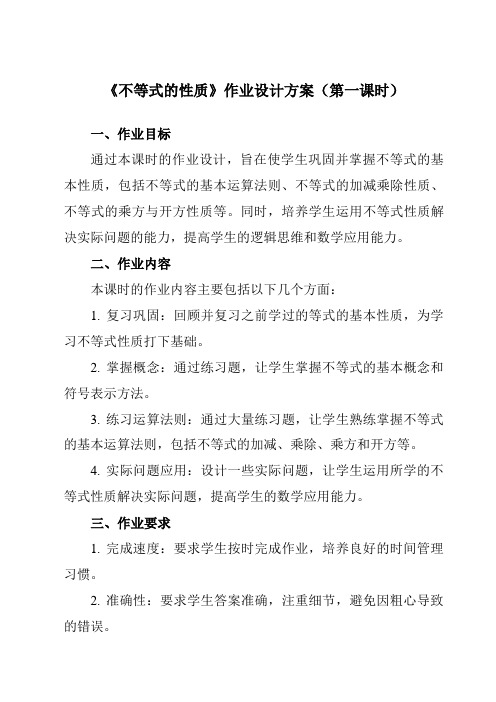 《不等式的性质》作业设计方案（第一课时）

一、作业目标

通过本课时的作业设计，旨在使学生巩固并掌握不等式的基本性质，包括不等式的基本运算法则、不等式的加减乘除性质、不等式的乘方与开方性质等。同时，培养学生运用不等式性质解决实际问题的能力，提高学生的逻辑思维和数学应用能力。

二、作业内容

本课时的作业内容主要包括以下几个方面：

1. 复习巩固：回顾并复习之前学过的等式的基本性质，为学习不等式性质打下基础。

2. 掌握概念：通过练习题，让学生掌握不等式的基本概念和符号表示方法。

3. 练习运算法则：通过大量练习题，让学生熟练掌握不等式的基本运算法则，包括不等式的加减、乘除、乘方和开方等。

4. 实际问题应用：设计一些实际问题，让学生运用所学的不等式性质解决实际问题，提高学生的数学应用能力。

三、作业要求

1. 完成速度：要求学生按时完成作业，培养良好的时间管理习惯。

2. 准确性：要求学生答案准确，注重细节，避免因粗心导致的错误。